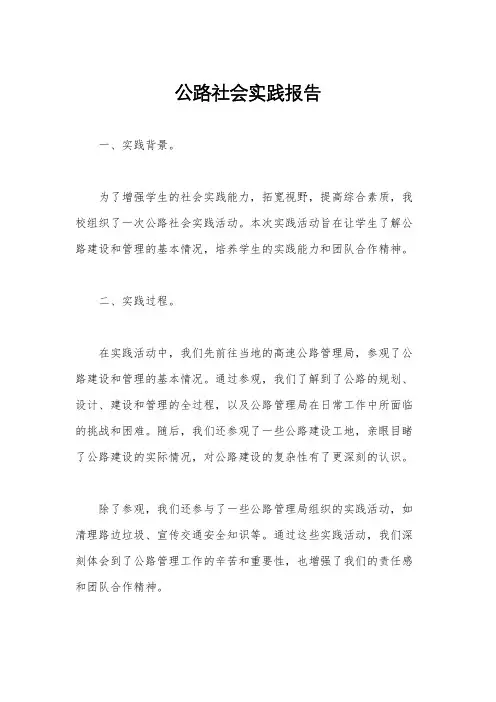 公路社会实践报告

一、实践背景。

为了增强学生的社会实践能力，拓宽视野，提高综合素质，我校组织了一次公路社会实践活动。本次实践活动旨在让学生了解公路建设和管理的基本情况，培养学生的实践能力和团队合作精神。

二、实践过程。

在实践活动中，我们先前往当地的高速公路管理局，参观了公路建设和管理的基本情况。通过参观，我们了解到了公路的规划、设计、建设和管理的全过程，以及公路管理局在日常工作中所面临的挑战和困难。随后，我们还参观了一些公路建设工地，亲眼目睹了公路建设的实际情况，对公路建设的复杂性有了更深刻的认识。

除了参观，我们还参与了一些公路管理局组织的实践活动，如清理路边垃圾、宣传交通安全知识等。通过这些实践活动，我们深刻体会到了公路管理工作的辛苦和重要性，也增强了我们的责任感和团队合作精神。